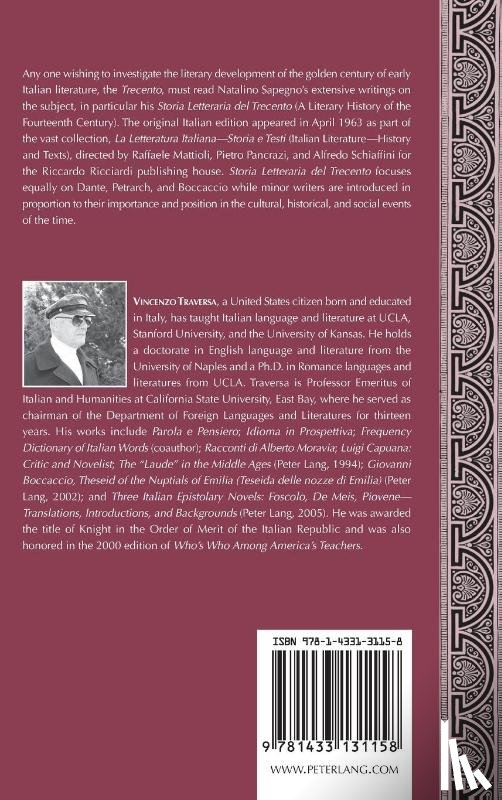 Any one wishing to investigate the literary development of the golden century of early Italian literature, the Trecento, must read Natalino Sapegno's extensive writings on the subject, in particular his Storia Letteraria del Trecento (A Literary History of the Fourteenth Century). The original Italian edition appeared in April 1963 as part of the vast collection, La Letteratura Italiana—Storia e Testi (Italian Literature—History and Texts), directed by Raffaele Mattioli, Pietro Pancrazi, and Alfredo Schiaffini for the Riccardo Ricciardi publishing house. Storia Letteraria del Trecento focuses equally on Dante, Petrarch, and Boccaccio while minor writers are introduced in proportion to their importance and position in the cultural, historical, and social events of the time.

VINCENZO TRAVERSA, a United States citizen born and educated in Italy, has taught Italian language and literature at UCLA, Stanford University, and the University of Kansas. He holds a doctorate in English language and literature from the University of Naples and a Ph.D. in Romance languages and literatures from UCLA. Traversa is Professor Emeritus of Italian and Humanities at California State University, East Bay, where he served as chairman of the Department of Foreign Languages and Literatures for thirteen years. His works include Parola e Pensiero; Idioma in Prospettiva; Frequency Dictionary of Italian Words (coauthor); Racconti di Alberto Moravia; Luigi Capuana: Critic and Novelist; The "Laude" in the Middle Ages (Peter Lang, 1994); Giovanni Boccaccio, Theseid of the Nuptials of Emilia (Teseida delle nozze di Emilia) (Peter Lang, 2002); and Three Italian Epistolary Novels: Foscolo, De Meis, Piovene—Translations, Introductions, and Backgrounds (Peter Lang, 2005). He was awarded the title of Knight in the Order of Merit of the Italian Republic and was also honored in the 2000 edition of Who's Who Among America's Teachers.

ISBN 978-1-4331-3115-8

9 781433 131158

WWW.PETERLANG.COM